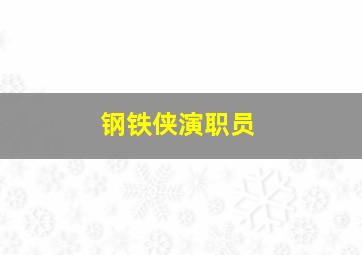 钢铁侠演职员